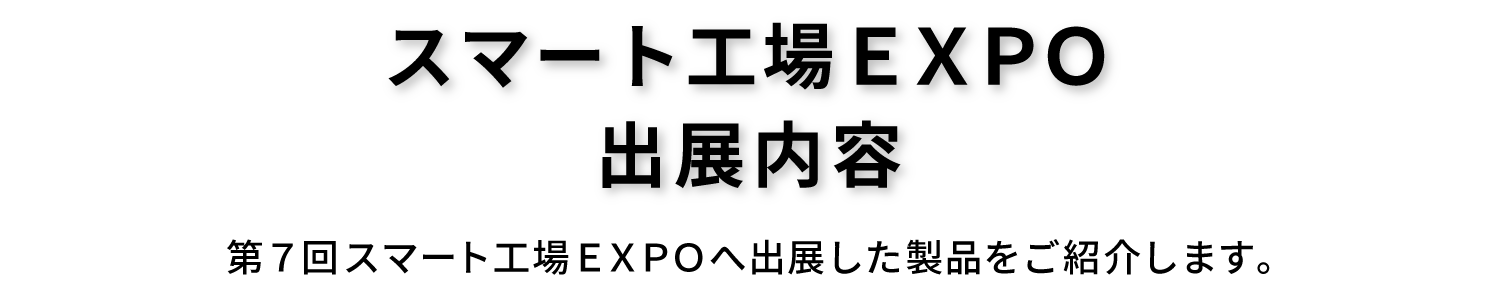 スマート工場ＥＸＰＯ
出展内容

第７回スマート工場ＥＸＰＯへ出展した製品をご紹介します。